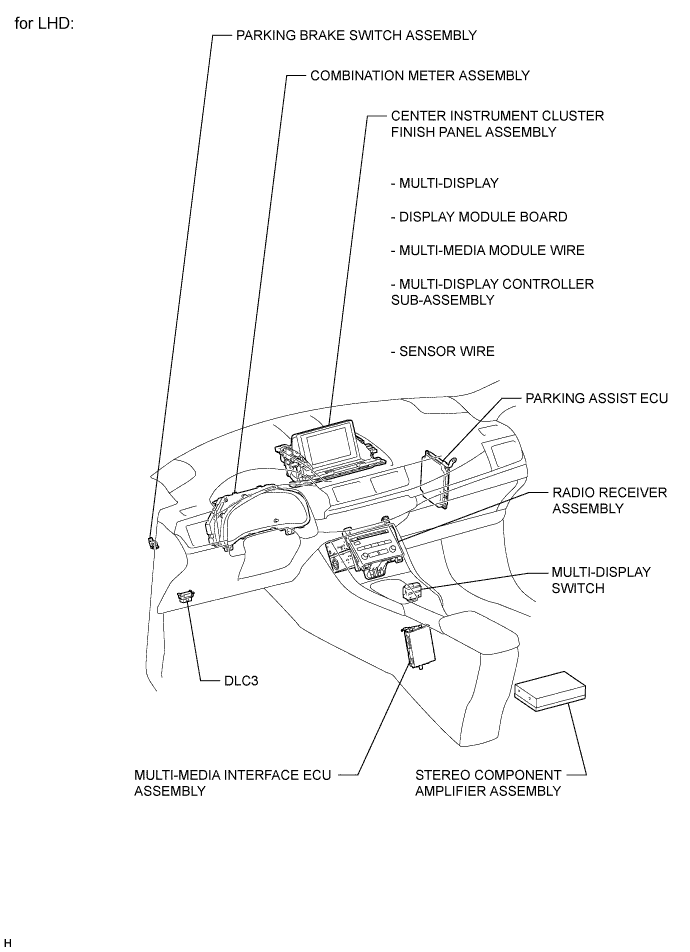 for LHD:

PARKING BRAKE SWITCH ASSEMBLY

COMBINATION METER ASSEMBLY

CENTER INSTRUMENT CLUSTER FINISH PANEL ASSEMBLY

- MULTI-DISPLAY

- DISPLAY MODULE BOARD

- MULTI-MEDIA MODULE WIRE

- MULTI-DISPLAY CONTROLLER SUB-ASSEMBLY

- SENSOR WIRE

PARKING ASSIST ECU

RADIO RECEIVER ASSEMBLY

MULTI-DISPLAY SWITCH

DLC3

MULTI-MEDIA INTERFACE ECU ASSEMBLY

STEREO COMPONENT AMPLIFIER ASSEMBLY

H